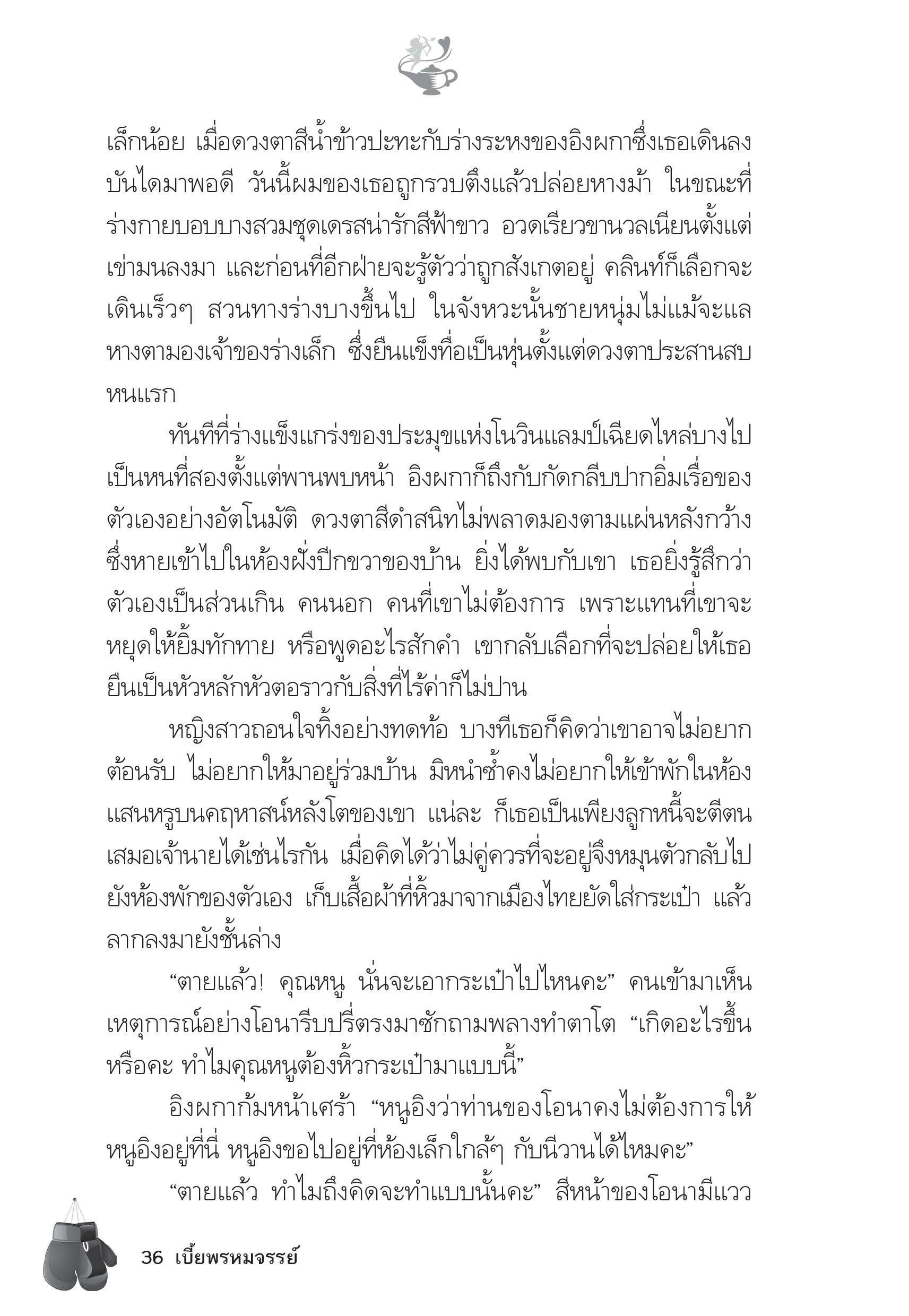 เล็กน้อย เมื่อดวงตาสีน้ำข้าวปะทะกับร่างระหงของอิงผกาซึ่งเธอเดินลงบันไดมาพอดี วันนี้ผมของเธอถูกรวบตึงแล้วปล่อยหางม้า ในขณะที่ร่างกายบอบบางสวมชุดเดรสน่ารักสีฟ้าขาว อวดเรียวขานวลเนียนตั้งแต่เข่ามนลงมา และก่อนที่อีกฝ่ายจะรู้ตัวว่าถูกสังเกตอยู่ คลินท์ก็เลือกจะเดินเร็วๆ สวนทางร่างบางขึ้นไป ในจังหวะนั้นชายหนุ่มไม่แม้จะแลหางตามองเจ้าของร่างเล็ก ซึ่งยืนแข็งทื่อเป็นหุ่นตั้งแต่ดวงตาประสานสบหนแรก

ทันทีที่ร่างแข็งแกร่งของประมุขแห่งโนวินแลมป์เฉียดไหล่บางไปเป็นหนที่สองตั้งแต่พานพบหน้า อิงผกาก็ถึงกับกัดกลีบปากอิ่มเรื่อของตัวเองอย่างอัตโนมัติ ดวงตาสีดำสนิทไม่พลาดมองตามแผ่นหลังกว้างซึ่งหายเข้าไปในห้องฝั่งปีกขวาของบ้าน ยิ่งได้พบกับเขา เธอยิ่งรู้สึกว่าตัวเองเป็นส่วนเกิน คนนอก คนที่เขาไม่ต้องการ เพราะแทนที่เขาจะหยุดให้ยิ้มทักทาย หรือพูดอะไรสักคำ เขากลับเลือกที่จะปล่อยให้เธอยืนเป็นหัวหลักหัวตอราวกับสิ่งที่ไร้ค่าก็ไม่ปาน

หญิงสาวถอนใจทิ้งอย่างทดท้อ บางทีเธอก็คิดว่าเขาอาจไม่อยากต้อนรับ ไม่อยากให้มาอยู่ร่วมบ้าน มิหนำซ้ำคงไม่อยากให้เข้าพักในห้องแสนหรูบนคฤหาสน์หลังโตของเขา แน่ละ ก็เธอเป็นเพียงลูกหนี้จะตีตนเสมอเจ้านายได้เช่นไรกัน เมื่อคิดได้ว่าไม่คู่ควรที่จะอยู่จึงหมุนตัวกลับไปยังห้องพักของตัวเอง เก็บเสื้อผ้าที่หิ้วมาจากเมืองไทยยัดใส่กระเป๋า แล้วลากลงมายังชั้นล่าง

“ตายแล้ว! คุณหนู นั่นจะเอากระเป๋าไปไหนคะ” คนเข้ามาเห็นเหตุการณ์อย่างโอนารีบปรี่ตรงมาซักถามพลางทำตาโต “เกิดอะไรขึ้นหรือคะ ทำไมคุณหนูต้องหิ้วกระเป๋ามาแบบนี้”

อิงผกาก้มหน้าเศร้า “หนูอิงว่าท่านของโอนาคงไม่ต้องการให้หนูอิงอยู่ที่นี่ หนูอิงขอไปอยู่ที่ห้องเล็กใกล้ๆ กับนีวานได้ไหมคะ”

“ตายแล้ว ทำไมถึงคิดจะทำแบบนั้นคะ” สีหน้าของโอนามีแวว

36 เบี้ยพรหมจรรย์